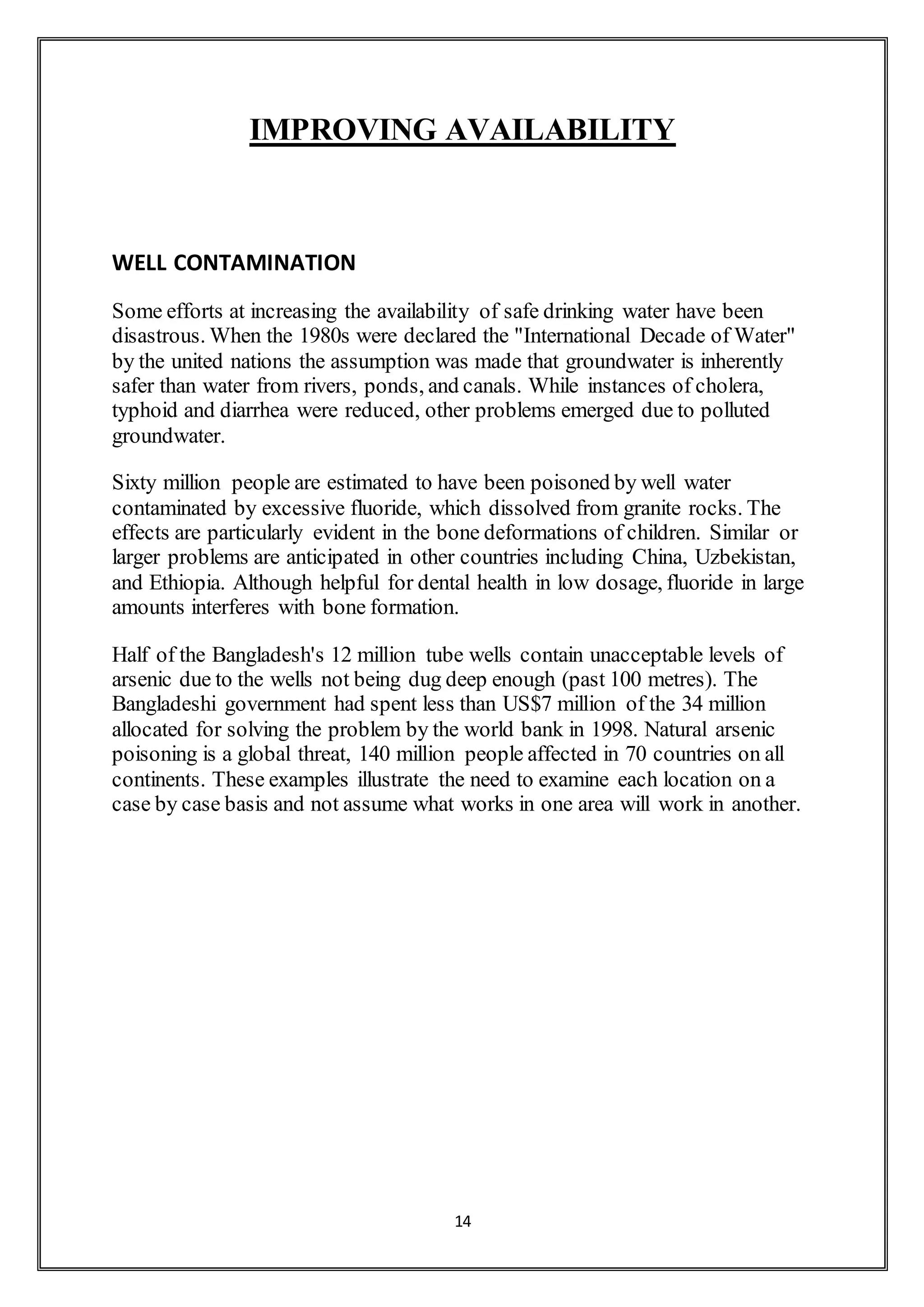 IMPROVING AVAILABILITY

WELL CONTAMINATION

Some efforts at increasing the availability of safe drinking water have been disastrous. When the 1980s were declared the "International Decade of Water" by the united nations the assumption was made that groundwater is inherently safer than water from rivers, ponds, and canals. While instances of cholera, typhoid and diarrhea were reduced, other problems emerged due to polluted groundwater.

Sixty million people are estimated to have been poisoned by well water contaminated by excessive fluoride, which dissolved from granite rocks. The effects are particularly evident in the bone deformations of children. Similar or larger problems are anticipated in other countries including China, Uzbekistan, and Ethiopia. Although helpful for dental health in low dosage, fluoride in large amounts interferes with bone formation.

Half of the Bangladesh's 12 million tube wells contain unacceptable levels of arsenic due to the wells not being dug deep enough (past 100 metres). The Bangladeshi government had spent less than US$7 million of the 34 million allocated for solving the problem by the world bank in 1998. Natural arsenic poisoning is a global threat, 140 million people affected in 70 countries on all continents. These examples illustrate the need to examine each location on a case by case basis and not assume what works in one area will work in another.

14